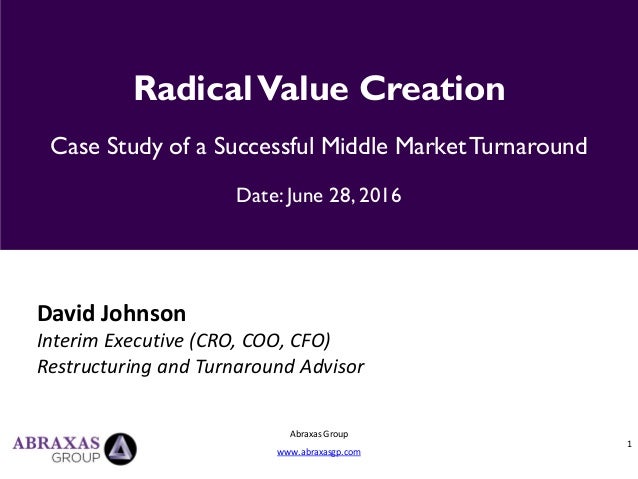 Radical Value Creation

Case Study of a Successful Middle Market Turnaround

Date: June 28, 2016

David Johnson
Interim Executive (CRO, COO, CFO)
Restructuring and Turnaround Advisor

ABRAXAS
GROUP

Abraxas Group
www.abraxasgp.com

1